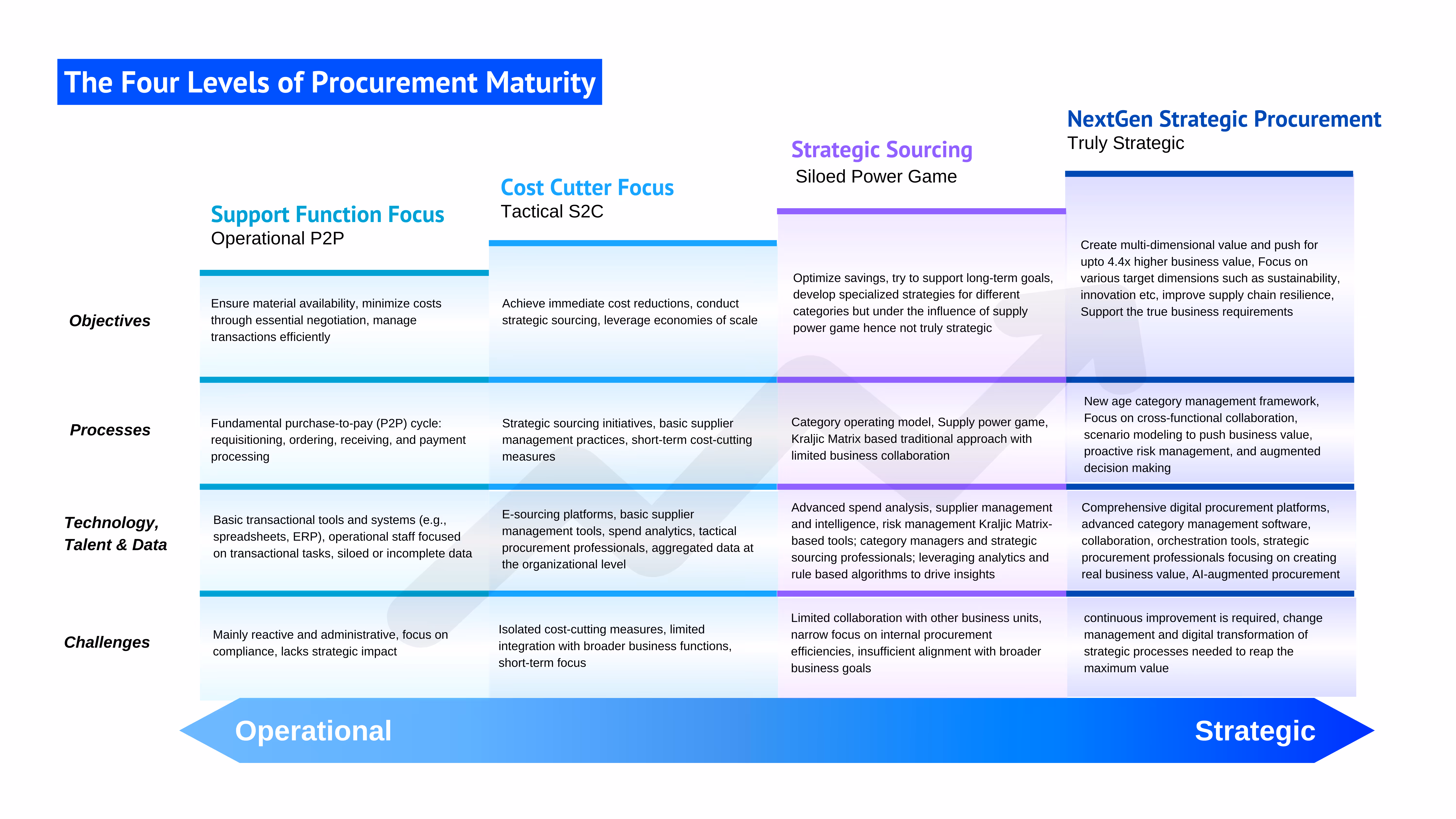 The Four Levels of Procurement Maturity

| | Support Function Focus Operational P2P | Cost Cutter Focus Tactical S2C | Strategic Sourcing Siloed Power Game | NextGen Strategic Procurement Truly Strategic |
|---|---|---|---|---|
| Objectives | Ensure material availability, minimize costs through essential negotiation, manage transactions efficiently | Achieve immediate cost reductions, conduct strategic sourcing, leverage economies of scale | Optimize savings, try to support long-term goals, develop specialized strategies for different categories but under the influence of supply power game hence not truly strategic | Create multi-dimensional value and push for upto 4.4x higher business value, Focus on various target dimensions such as sustainability, innovation etc, improve supply chain resilience, Support the true business requirements |
| Processes | Fundamental purchase-to-pay (P2P) cycle: requisitioning, ordering, receiving, and payment processing | Strategic sourcing initiatives, basic supplier management practices, short-term cost-cutting measures | Category operating model, Supply power game, Kraljic Matrix based traditional approach with limited business collaboration | New age category management framework, Focus on cross-functional collaboration, scenario modeling to push business value, proactive risk management, and augmented decision making |
| Technology, Talent & Data | Basic transactional tools and systems (e.g., spreadsheets, ERP), operational staff focused on transactional tasks, siloed or incomplete data | E-sourcing platforms, basic supplier management tools, spend analytics, tactical procurement professionals, aggregated data at the organizational level | Advanced spend analysis, supplier management and intelligence, risk management Kraljic Matrix-based tools; category managers and strategic sourcing professionals; leveraging analytics and rule based algorithms to drive insights | Comprehensive digital procurement platforms, advanced category management software, collaboration, orchestration tools, strategic procurement professionals focusing on creating real business value, AI-augmented procurement |
| Challenges | Mainly reactive and administrative, focus on compliance, lacks strategic impact | Isolated cost-cutting measures, limited integration with broader business functions, short-term focus | Limited collaboration with other business units, narrow focus on internal procurement efficiencies, insufficient alignment with broader business goals | continuous improvement is required, change management and digital transformation of strategic processes needed to reap the maximum value |

Operational Strategic